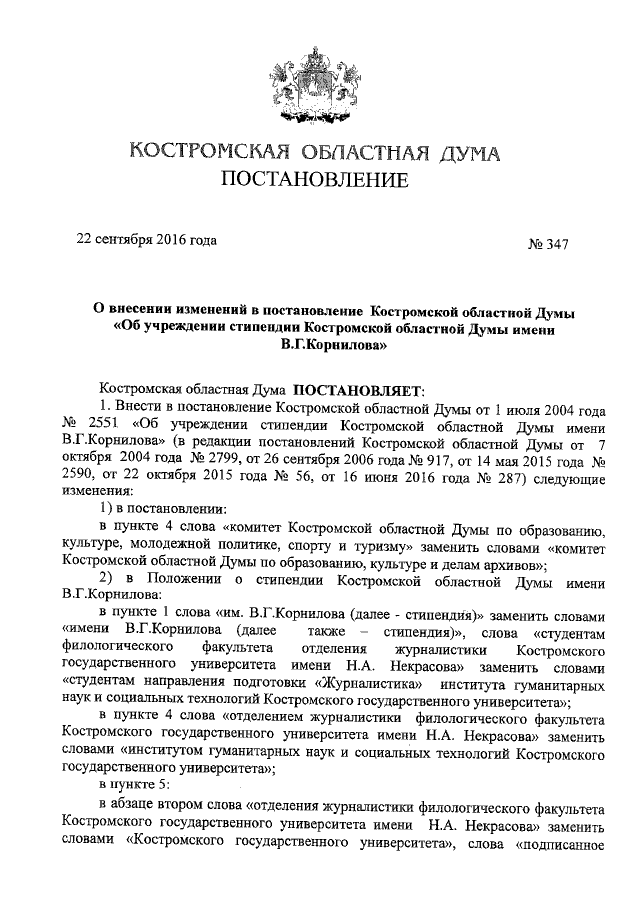 КОСТРОМСКАЯ ОБЛАСТНАЯ ДУМА
ПОСТАНОВЛЕНИЕ

22 сентября 2016 года

№ 347

О внесении изменений в постановление Костромской областной Думы «Об учреждении стипендии Костромской областной Думы имени В.Г.Корнилова»

Костромская областная Дума ПОСТАНОВЛЯЕТ:

1. Внести в постановление Костромской областной Думы от 1 июля 2004 года № 2551 «Об учреждении стипендии Костромской областной Думы имени В.Г.Корнилова» (в редакции постановлений Костромской областной Думы от 7 октября 2004 года № 2799, от 26 сентября 2006 года № 917, от 14 мая 2015 года № 2590, от 22 октября 2015 года № 56, от 16 июня 2016 года № 287) следующие изменения:

1) в постановлении:

в пункте 4 слова «комитет Костромской областной Думы по образованию, культуре, молодежной политике, спорту и туризму» заменить словами «комитет Костромской областной Думы по образованию, культуре и делам архивов»;

2) в Положении о стипендии Костромской областной Думы имени В.Г.Корнилова:

в пункте 1 слова «им. В.Г.Корнилова (далее - стипендия)» заменить словами «имени В.Г.Корнилова (далее также – стипендия)», слова «студентам филологического факультета отделения журналистики Костромского государственного университета имени Н.А. Некрасова» заменить словами «студентам направления подготовки «Журналистика» института гуманитарных наук и социальных технологий Костромского государственного университета»;

в пункте 4 слова «отделением журналистики филологического факультета Костромского государственного университета имени Н.А. Некрасова» заменить словами «институтом гуманитарных наук и социальных технологий Костромского государственного университета»;

в пункте 5:

в абзаце втором слова «отделения журналистики филологического факультета Костромского государственного университета имени Н.А. Некрасова» заменить словами «Костромского государственного университета», слова «подписанное